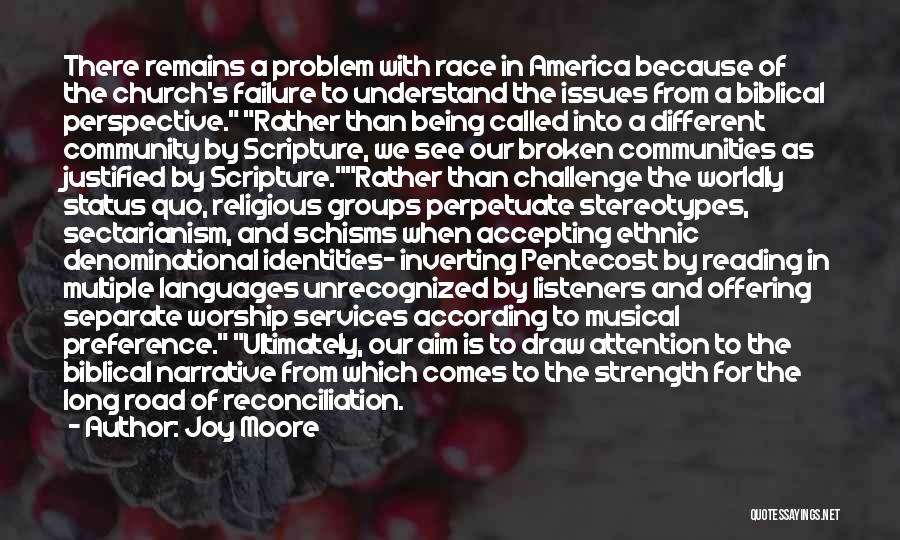 There remains a problem with race in America because of the church's failure to understand the issues from a biblical perspective." "Rather than being called into a different community by Scripture, we see our broken communities as justified by Scripture.""Rather than challenge the worldly status quo, religious groups perpetuate stereotypes, sectarianism, and schisms when accepting ethnic denominational identities- inverting Pentecost by reading in multiple languages unrecognized by listeners and offering separate worship services according to musical preference." "Ultimately, our aim is to draw attention to the biblical narrative from which comes to the strength for the long road of reconciliation.

- Author: Joy Moore

QUOTESSAYINGS.NET